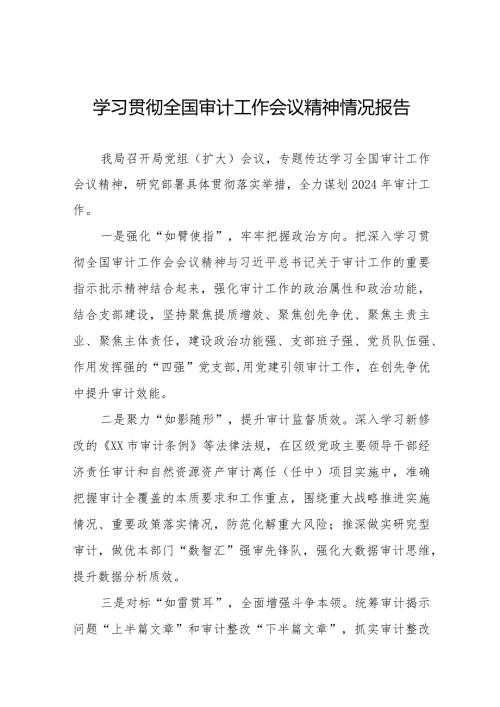 学习贯彻全国审计工作会议精神情况报告

我局召开局党组（扩大）会议，专题传达学习全国审计工作会议精神，研究部署具体贯彻落实举措，全力谋划2024年审计工作。

一是强化“如臂使指”，牢牢把握政治方向。把深入学习贯彻全国审计工作会会议精神与习近平总书记关于审计工作的重要指示批示精神结合起来，强化审计工作的政治属性和政治功能，结合支部建设，坚持聚焦提质增效、聚焦创先争优、聚焦主责主业、聚焦主体责任，建设政治功能强、支部班子强、党员队伍强、作用发挥强的“四强”党支部，用党建引领审计工作，在创先争优中提升审计效能。

二是聚力“如影随形”，提升审计监督质效。深入学习新修改的《XX市审计条例》等法律法规，在区级党政主要领导干部经济责任审计和自然资源资产审计离任（任中）项目实施中，准确把握审计全覆盖的本质要求和工作重点，围绕重大战略推进实施情况、重要政策落实情况，防范化解重大风险；推深做实研究型审计，做优本部门“数智汇”强审先锋队，强化大数据审计思维，提升数据分析质效。

三是对标“如雷贯耳”，全面增强斗争本领。统筹审计揭示问题“上半篇文章”和审计整改“下半篇文章”，抓实审计整改